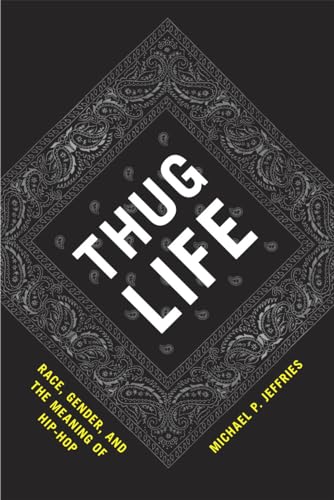 THUG LIFE

RACE, GENDER, AND THE MEANING OF HIP-HOP

MICHAEL P. JEFFRIES